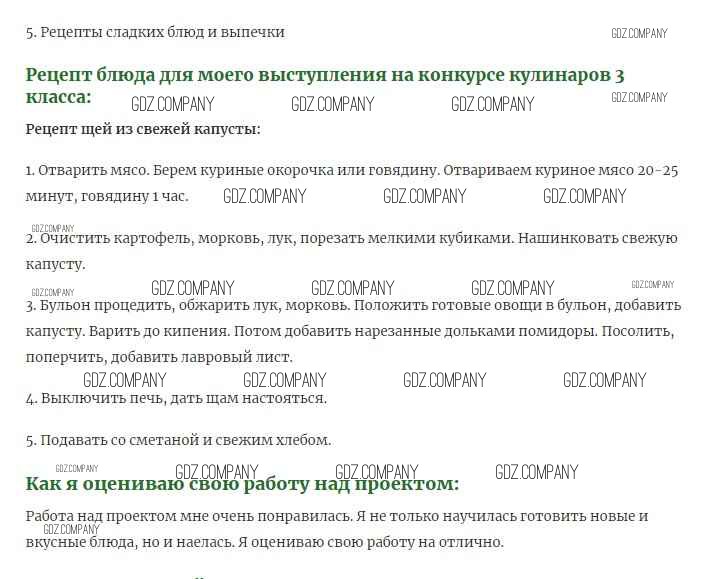 5. Рецепты сладких блюд и выпечки

GDZ.COMPANY

Рецепт блюда для моего выступления на конкурсе кулинаров 3 класса:

GDZ.COMPANY GDZ.COMPANY GDZ.COMPANY GDZ.COMPANY

Рецепт щей из свежей капусты:

1. Отварить мясо. Берем куриные окорочка или говядину. Отвариваем куриное мясо 20-25 минут, говядину 1 час.

GDZ.COMPANY GDZ.COMPANY GDZ.COMPANY

GDZ.COMPANY

2. Очистить картофель, морковь, лук, порезать мелкими кубиками. Нашинковать свежую капусту.

GDZ.COMPANY GDZ.COMPANY GDZ.COMPANY GDZ.COMPANY GDZ.COMPANY

3. Бульон процедить, обжарить лук, морковь. Положить готовые овощи в бульон, добавить капусту. Варить до кипения. Потом добавить нарезанные дольками помидоры. Посолить, поперчить, добавить лавровый лист.

GDZ.COMPANY GDZ.COMPANY GDZ.COMPANY GDZ.COMPANY

4. Выключить печь, дать щам настояться.

5. Подавать со сметаной и свежим хлебом.

GDZ.COMPANY GDZ.COMPANY GDZ.COMPANY GDZ.COMPANY

Как я оцениваю свою работу над проектом:

Работа над проектом мне очень понравилась. Я не только научилась готовить новые и вкусные блюда, но и наелась. Я оцениваю свою работу на отлично.

GDZ.COMPANY